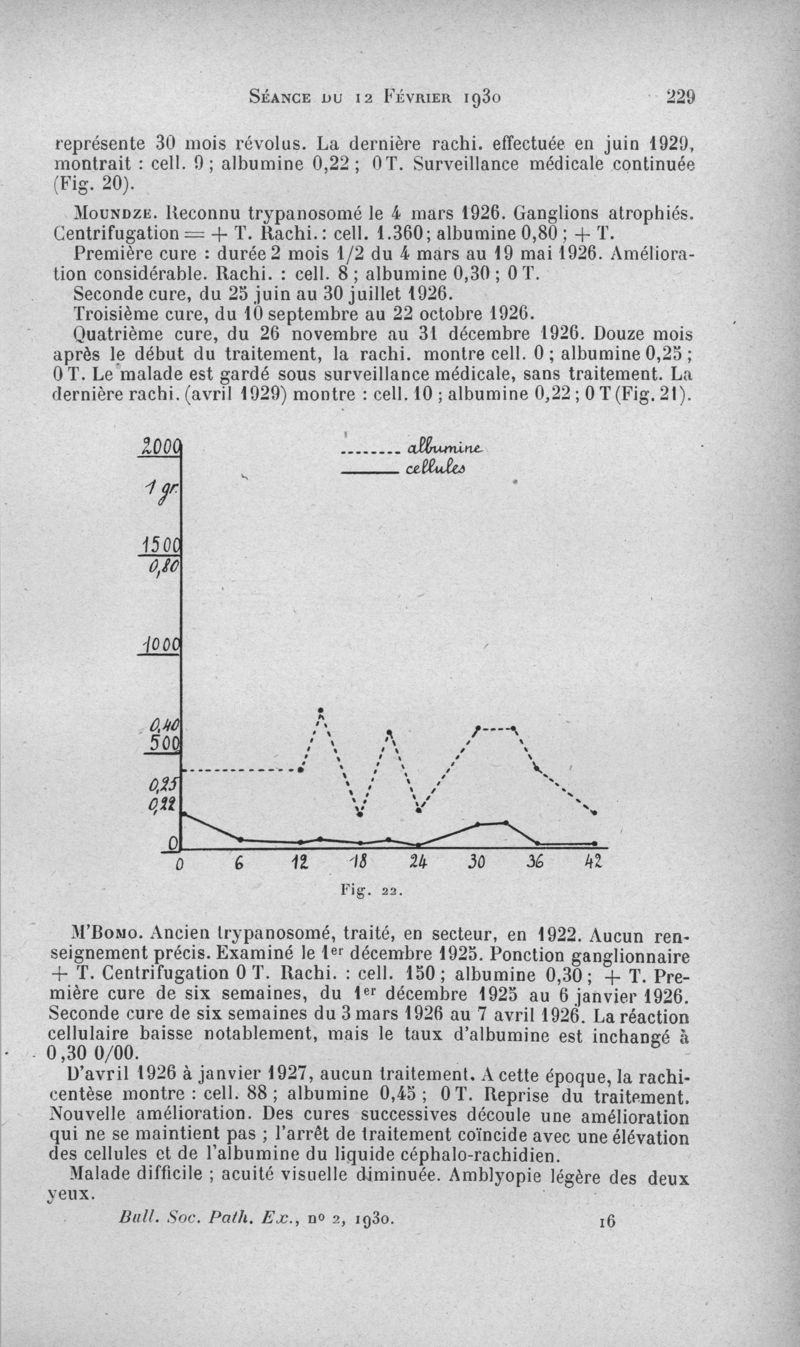 Séance du 12 Février 1930 229

représente 30 mois révolus. La dernière rachi. effectuée en juin 1929, montrait : cell. 9 ; albumine 0,22 ; 0 T. Surveillance médicale continuée (Fig. 20).

Moundze. Reconnu trypanosomé le 4 mars 1926. Ganglions atrophiés. Centrifugation = + T. Rachi. : cell. 1.360 ; albumine 0,80 ; + T.
Première cure : durée 2 mois 1/2 du 4 mars au 19 mai 1926. Amélioration considérable. Rachi. : cell. 8 ; albumine 0,30 ; 0 T.
Seconde cure, du 25 juin au 30 juillet 1926.
Troisième cure, du 10 septembre au 22 octobre 1926.
Quatrième cure, du 26 novembre au 31 décembre 1926. Douze mois après le début du traitement, la rachi. montre cell. 0 ; albumine 0,25 ; 0 T. Le malade est gardé sous surveillance médicale, sans traitement. La dernière rachi. (avril 1929) montre : cell. 10 ; albumine 0,22 ; 0 T (Fig. 21).

2000
1 gr.
1500
0,80
1000
0,40
500
0,25
0,22
0
albumine
cellules
0 6 12 18 24 30 36 42

Fig. 22.

M'Bomo. Ancien trypanosomé, traité, en secteur, en 1922. Aucun renseignement précis. Examiné le 1er décembre 1925. Ponction ganglionnaire + T. Centrifugation 0 T. Rachi. : cell. 150 ; albumine 0,30 ; + T. Première cure de six semaines, du 1er décembre 1925 au 6 janvier 1926. Seconde cure de six semaines du 3 mars 1926 au 7 avril 1926. La réaction cellulaire baisse notablement, mais le taux d'albumine est inchangé à 0,30 0/00.
D'avril 1926 à janvier 1927, aucun traitement. A cette époque, la rachicentèse montre : cell. 88 ; albumine 0,45 ; 0 T. Reprise du traitement. Nouvelle amélioration. Des cures successives découle une amélioration qui ne se maintient pas ; l'arrêt de traitement coïncide avec une élévation des cellules et de l'albumine du liquide céphalo-rachidien.
Malade difficile ; acuité visuelle diminuée. Amblyopie légère des deux yeux.

Bull. Soc. Path. Ex., no 2, 1930. 16